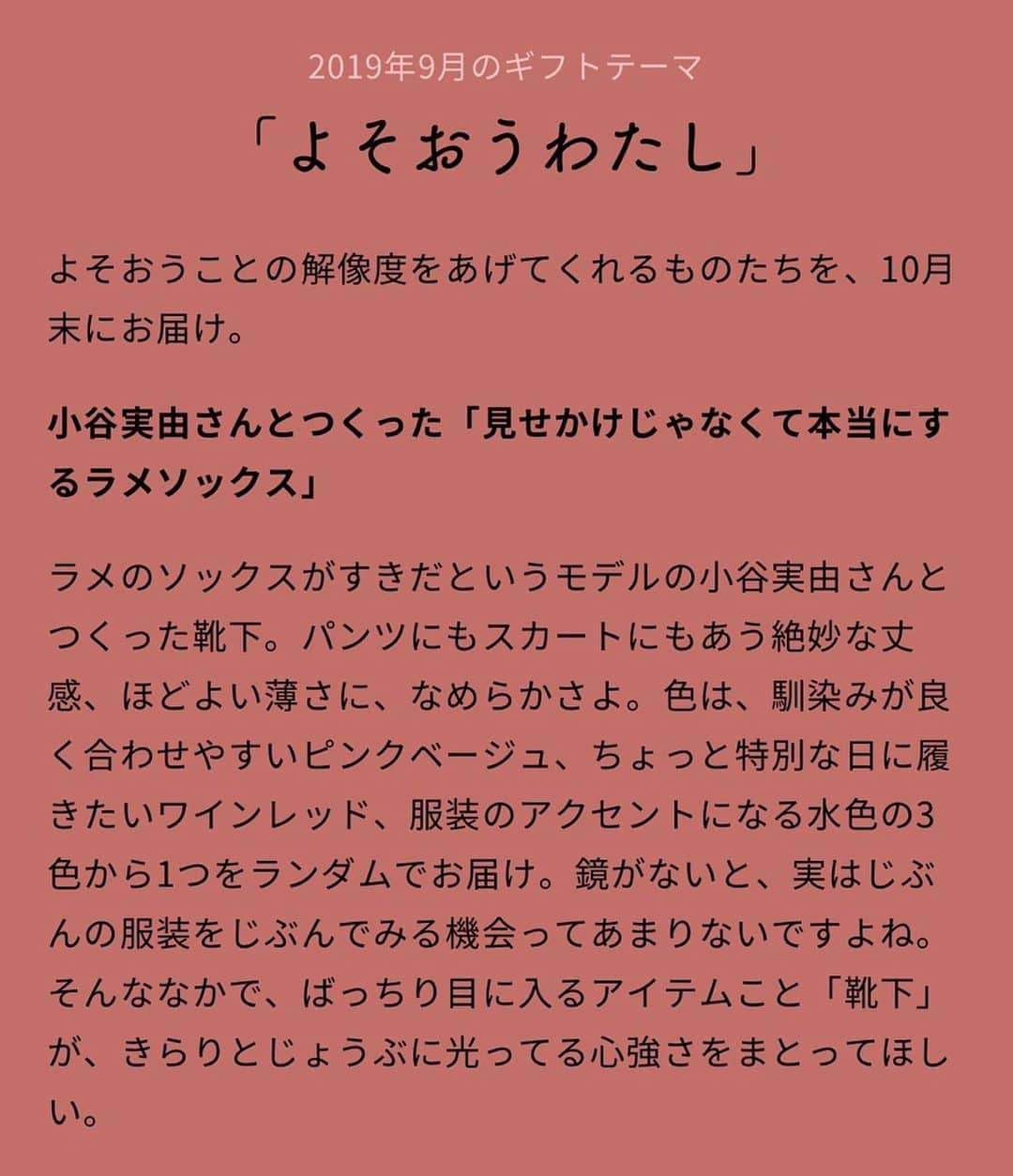 2019年9月のギフトテーマ

「よそおうわたし」

よそおうことの解像度をあげてくれるものたちを、10月末にお届け。

小谷実由さんとつくった「見せかけじゃなくて本当にするラメソックス」

ラメのソックスがすきだというモデルの小谷実由さんとつくった靴下。パンツにもスカートにもあう絶妙な丈感、ほどよい薄さに、なめらかさよ。色は、馴染みが良く合わせやすいピンクベージュ、ちょっと特別な日に履きたいワインレッド、服装のアクセントになる水色の3色から1つをランダムでお届け。鏡がないと、実はじぶんの服装をじぶんでみる機会ってあまりないですよね。そんななかで、ばっちり目に入るアイテムこと「靴下」が、きらりとじょうぶに光ってる心強さをまとってほしい。